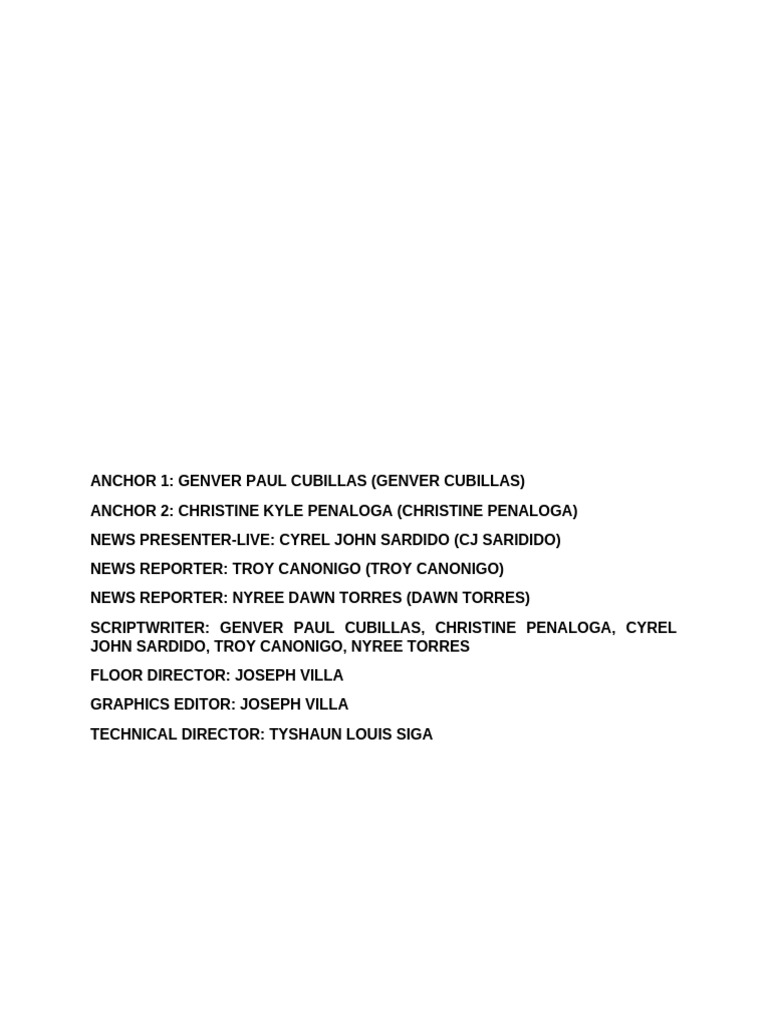 ANCHOR 1: GENVER PAUL CUBILLAS (GENVER CUBILLAS)

ANCHOR 2: CHRISTINE KYLE PENALOGA (CHRISTINE PENALOGA)

NEWS PRESENTER-LIVE: CYREL JOHN SARDIDO (CJ SARIDIDO)

NEWS REPORTER: TROY CANONIGO (TROY CANONIGO)

NEWS REPORTER: NYREE DAWN TORRES (DAWN TORRES)

SCRIPTWRITER: GENVER PAUL CUBILLAS, CHRISTINE PENALOGA, CYREL JOHN SARDIDO, TROY CANONIGO, NYREE TORRES

FLOOR DIRECTOR: JOSEPH VILLA

GRAPHICS EDITOR: JOSEPH VILLA

TECHNICAL DIRECTOR: TYSHAUN LOUIS SIGA